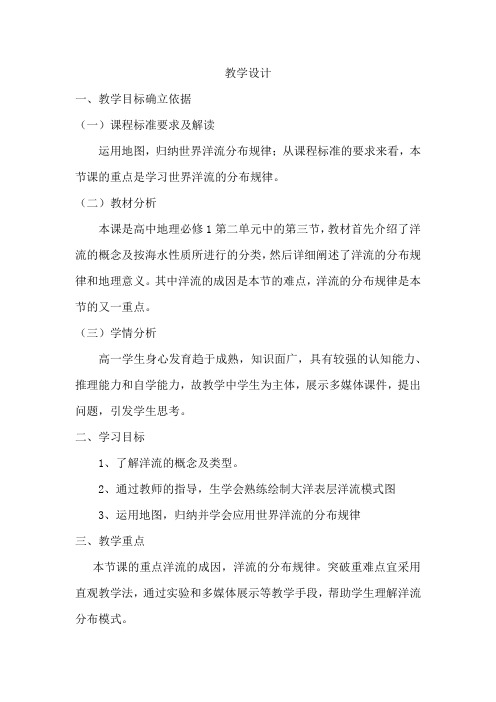 教学设计

一、教学目标确立依据

（一）课程标准要求及解读

运用地图，归纳世界洋流分布规律；从课程标准的要求来看，本节课的重点是学习世界洋流的分布规律。

（二）教材分析

本课是高中地理必修1第二单元中的第三节，教材首先介绍了洋流的概念及按海水性质所进行的分类，然后详细阐述了洋流的分布规律和地理意义。其中洋流的成因是本节的难点，洋流的分布规律是本节的又一重点。

（三）学情分析

高一学生身心发育趋于成熟，知识面广，具有较强的认知能力、推理能力和自学能力，故教学中学生为主体，展示多媒体课件，提出问题，引发学生思考。

二、学习目标

1、了解洋流的概念及类型。

2、通过教师的指导，生学会熟练绘制大洋表层洋流模式图

3、运用地图，归纳并学会应用世界洋流的分布规律

三、教学重点

本节课的重点洋流的成因，洋流的分布规律。突破重难点宜采用直观教学法，通过实验和多媒体展示等教学手段，帮助学生理解洋流分布模式。